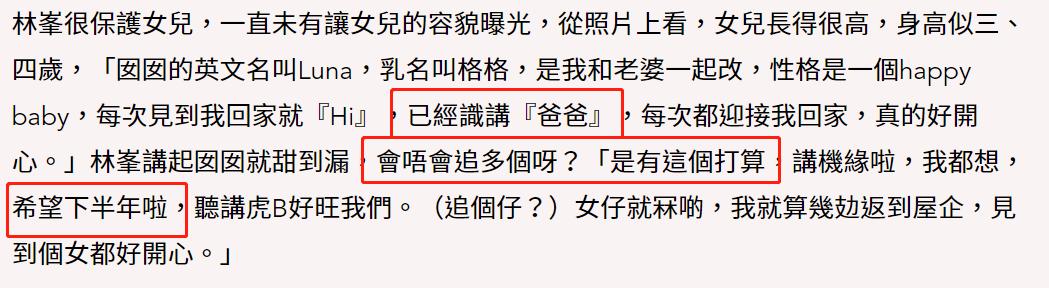 林峯很保護女兒，一直未有讓女兒的容貌曝光，從照片上看，女兒長得很高，身高似三、四歲，「囡囡的英文名叫Luna，乳名叫格格，是我和老婆一起改，性格是一個happy baby，每次見到我回家就『Hi』，已經識講『爸爸』，每次都迎接我回家，真的好開心。」林峯講起囡囡就甜到漏，會唔會追多個呀？「是有這個打算，講機緣啦，我都想，希望下半年啦，聽講虎B好旺我們。（追個仔？）女仔就冧啲，我就算幾攰返到屋企，見到個女都好開心。」